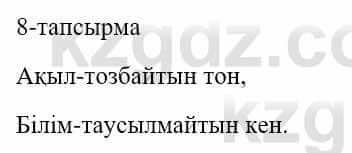 8-тапсырма

Ақыл-тозбайтын тон,

Білім-таусылмайтын кен.

kzgdz.co
kzg